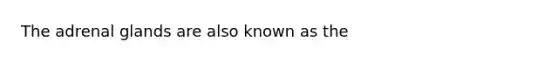 The adrenal glands are also known as the